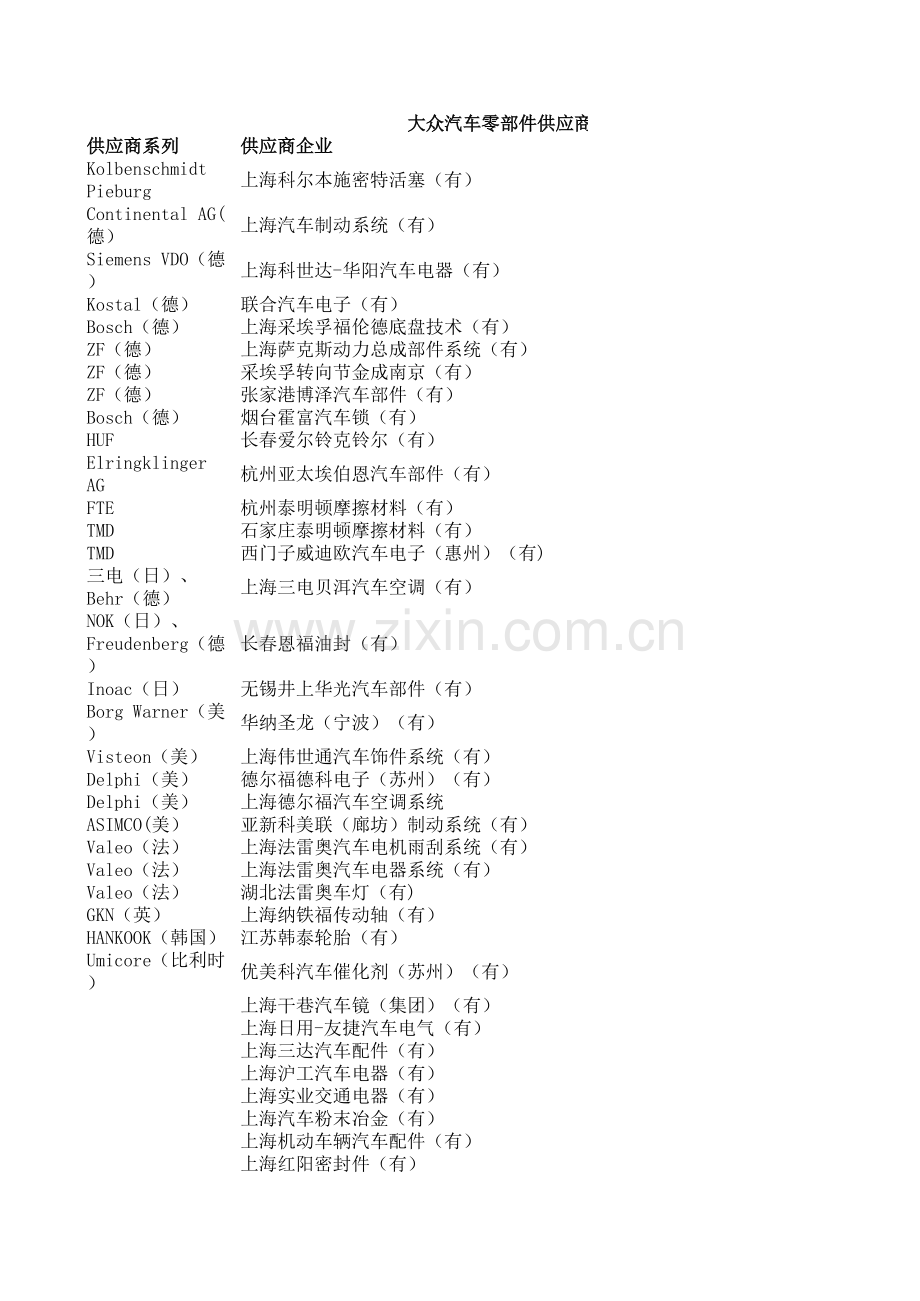 大众汽车零部件供应商

| 供应商系列 | 供应商企业 |
|---|---|
| Kolbenschmidt Pieburg | 上海科尔本施密特活塞（有） |
| Continental AG(德) | 上海汽车制动系统（有） |
| Siemens VDO（德） | 上海科世达-华阳汽车电器（有） |
| Kostal（德） | 联合汽车电子（有） |
| Bosch（德） | 上海采埃孚福伦德底盘技术（有） |
| ZF（德） | 上海萨克斯动力总成部件系统（有） |
| ZF（德） | 采埃孚转向节金成南京（有） |
| ZF（德） | 张家港博泽汽车部件（有） |
| Bosch（德） | 烟台霍富汽车锁（有） |
| HUF | 长春爱尔铃克铃尔（有） |
| Elringklinger AG | 杭州亚太埃伯恩汽车部件（有） |
| FTE | 杭州泰明顿摩擦材料（有） |
| TMD | 石家庄泰明顿摩擦材料（有） |
| TMD | 西门子威迪欧汽车电子（惠州）（有） |
| 三电（日）、Behr（德） | 上海三电贝洱汽车空调（有） |
| NOK（日）、Freudenberg（德） | 长春恩福油封（有） |
| Inoac（日） | 无锡井上华光汽车部件（有） |
| Borg Warner（美） | 华纳圣龙（宁波）（有） |
| Visteon（美） | 上海伟世通汽车饰件系统（有） |
| Delphi（美） | 德尔福德科电子（苏州）（有） |
| Delphi（美） | 上海德尔福汽车空调系统 |
| ASIMCO(美) | 亚新科美联（廊坊）制动系统（有） |
| Valeo（法） | 上海法雷奥汽车电机雨刮系统（有） |
| Valeo（法） | 上海法雷奥汽车电器系统（有） |
| Valeo（法） | 湖北法雷奥车灯（有） |
| GKN（英） | 上海纳铁福传动轴（有） |
| HANKOOK（韩国） | 江苏韩泰轮胎（有） |
| Umicore（比利时） | 优美科汽车催化剂（苏州）（有） |
| | 上海干巷汽车镜（集团）（有） |
| | 上海日用-友捷汽车电气（有） |
| | 上海三达汽车配件（有） |
| | 上海沪工汽车电器（有） |
| | 上海实业交通电器（有） |
| | 上海汽车粉末冶金（有） |
| | 上海机动车辆汽车配件（有） |
| | 上海红阳密封件（有） |

www.zixin.com.cn